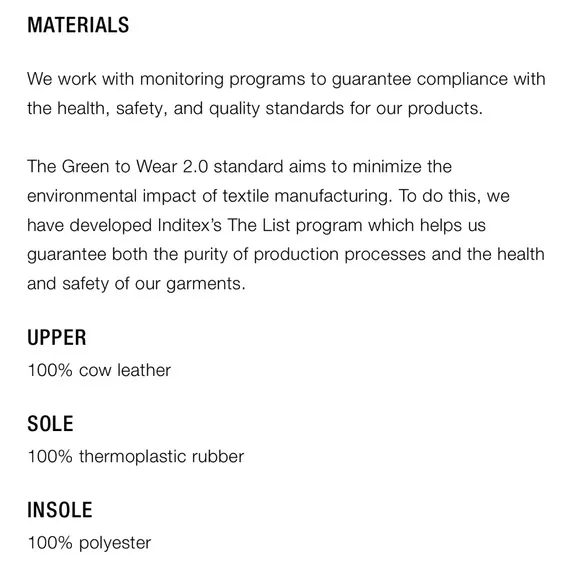 MATERIALS

We work with monitoring programs to guarantee compliance with the health, safety, and quality standards for our products.

The Green to Wear 2.0 standard aims to minimize the environmental impact of textile manufacturing. To do this, we have developed Inditex's The List program which helps us guarantee both the purity of production processes and the health and safety of our garments.

UPPER
100% cow leather

SOLE
100% thermoplastic rubber

INSOLE
100% polyester